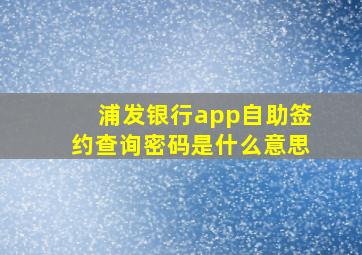 浦发银行app自助签约查询密码是什么意思